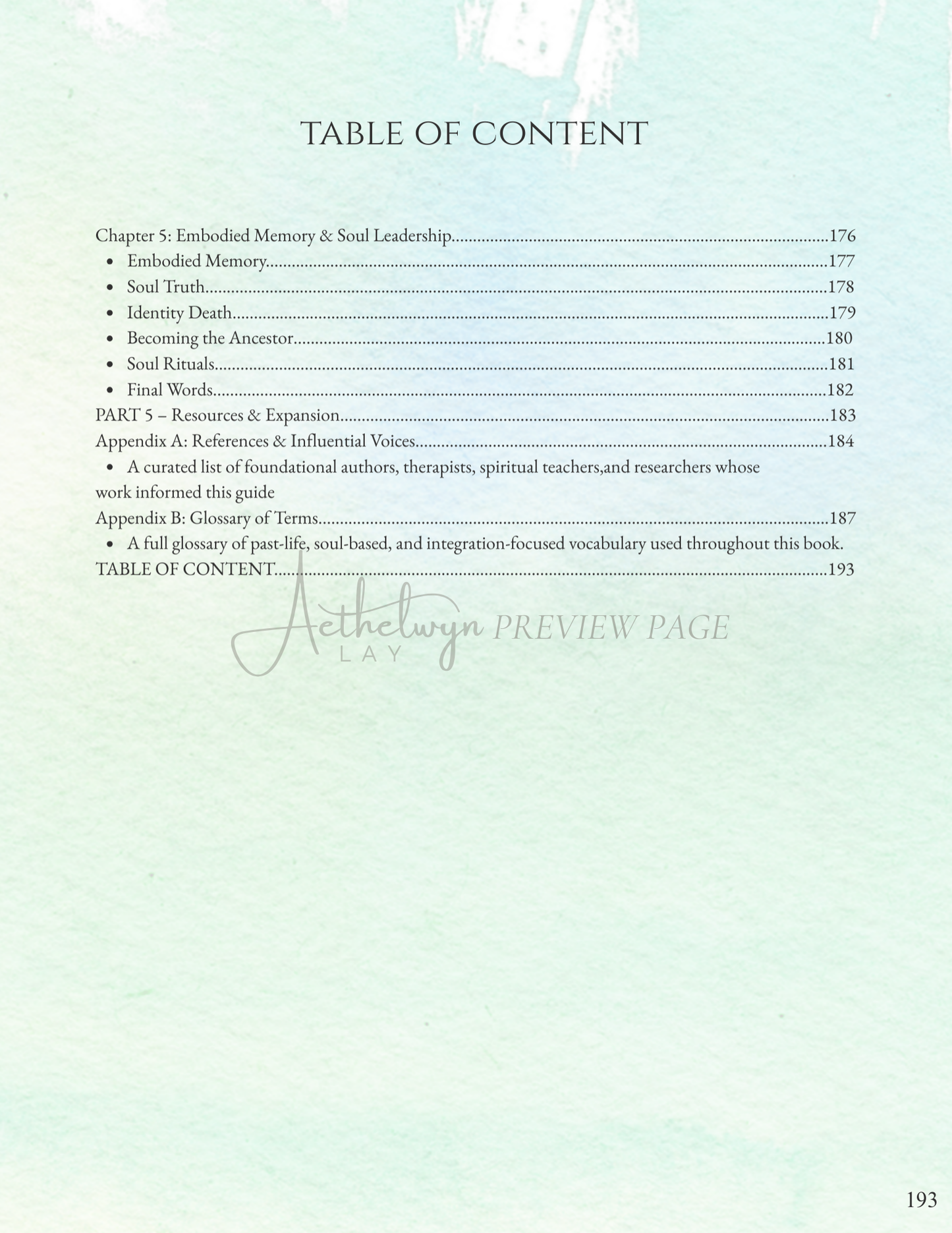 TABLE OF CONTENT

Chapter 5: Embodied Memory & Soul Leadership 176
• Embodied Memory 177
• Soul Truth 178
• Identity Death 179
• Becoming the Ancestor 180
• Soul Rituals 181
• Final Words 182
PART 5 – Resources & Expansion 183
Appendix A: References & Influential Voices 184
• A curated list of foundational authors, therapists, spiritual teachers,and researchers whose work informed this guide
Appendix B: Glossary of Terms 187
• A full glossary of past-life, soul-based, and integration-focused vocabulary used throughout this book.
TABLE OF CONTENT 193

193

Aethelwyn LAY PREVIEW PAGE